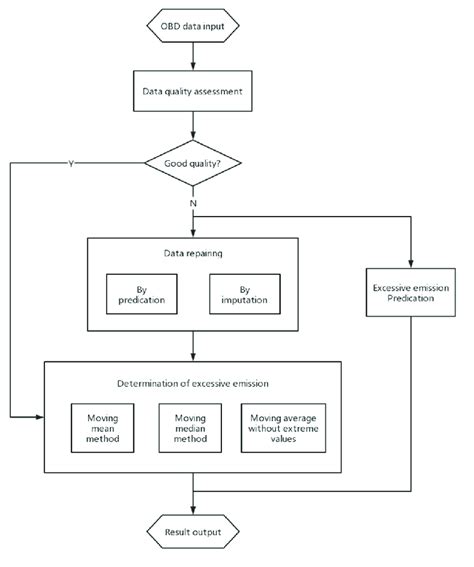 OBD data input

Data quality assessment

Good quality?

Y

N

Data repairing

By predication

By imputation

Excessive emission Predication

Determination of excessive emission

Moving mean method

Moving median method

Moving average without extreme values

Result output